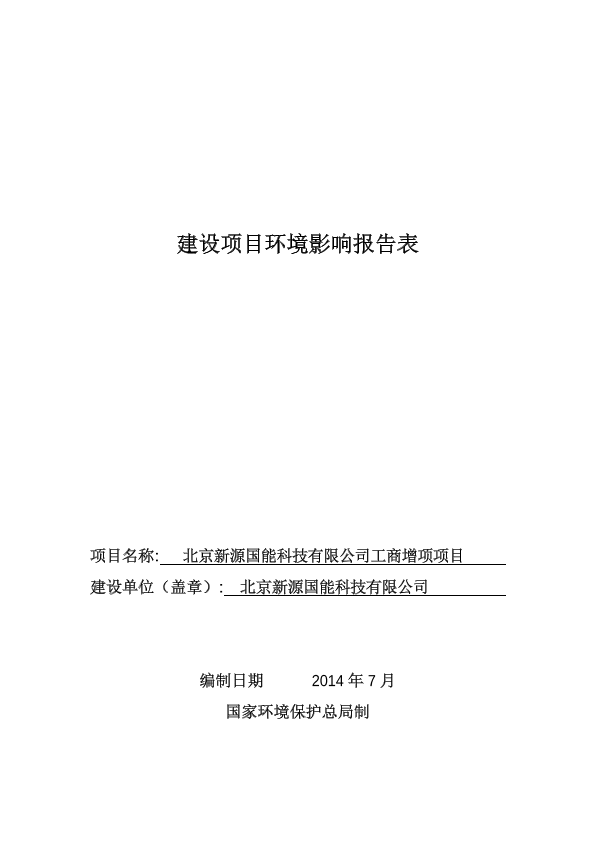 建设项目环境影响报告表

项目名称: 北京新源国能科技有限公司工商增项项目

建设单位（盖章）: 北京新源国能科技有限公司

编制日期 2014 年 7 月

国家环境保护总局制